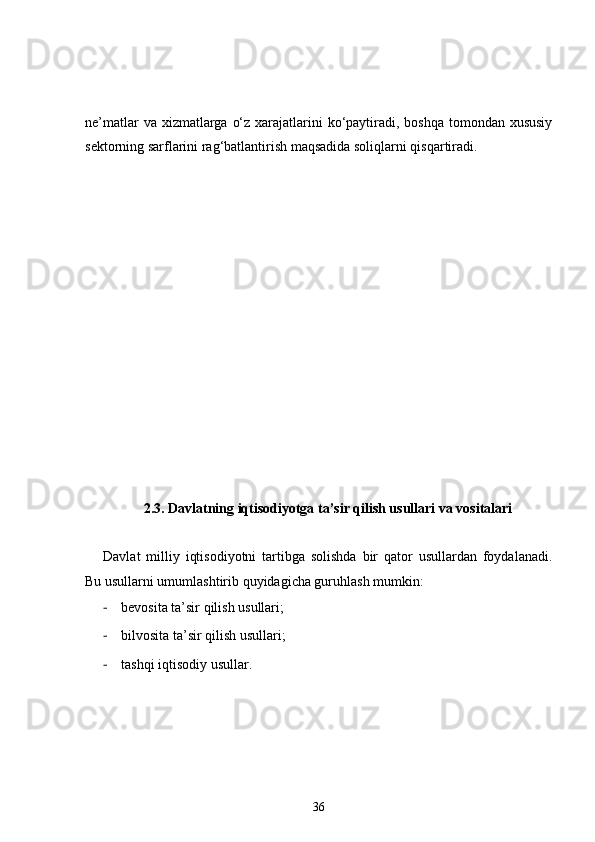 Docx.uz Docx.uz Docx.uz

ne’matlar va xizmatlarga o‘z xarajatlarini ko‘paytiradi, boshqa tomondan xususiy sektorning sarflarini rag‘batlantirish maqsadida soliqlarni qisqartiradi.

Docx.uz Docx.uz Docx.uz

Docx.uz Docx.uz Docx.uz

2.3. Davlatning iqtisodiyotga ta’sir qilish usullari va vositalari

Davlat milliy iqtisodiyotni tartibga solishda bir qator usullardan foydalanadi. Bu usullarni umumlashtirib quyidagicha guruhlash mumkin:

- bevosita ta’sir qilish usullari;

- bilvosita ta’sir qilish usullari;

- tashqi iqtisodiy usullar.

Docx.uz Docx.uz Docx.uz

36